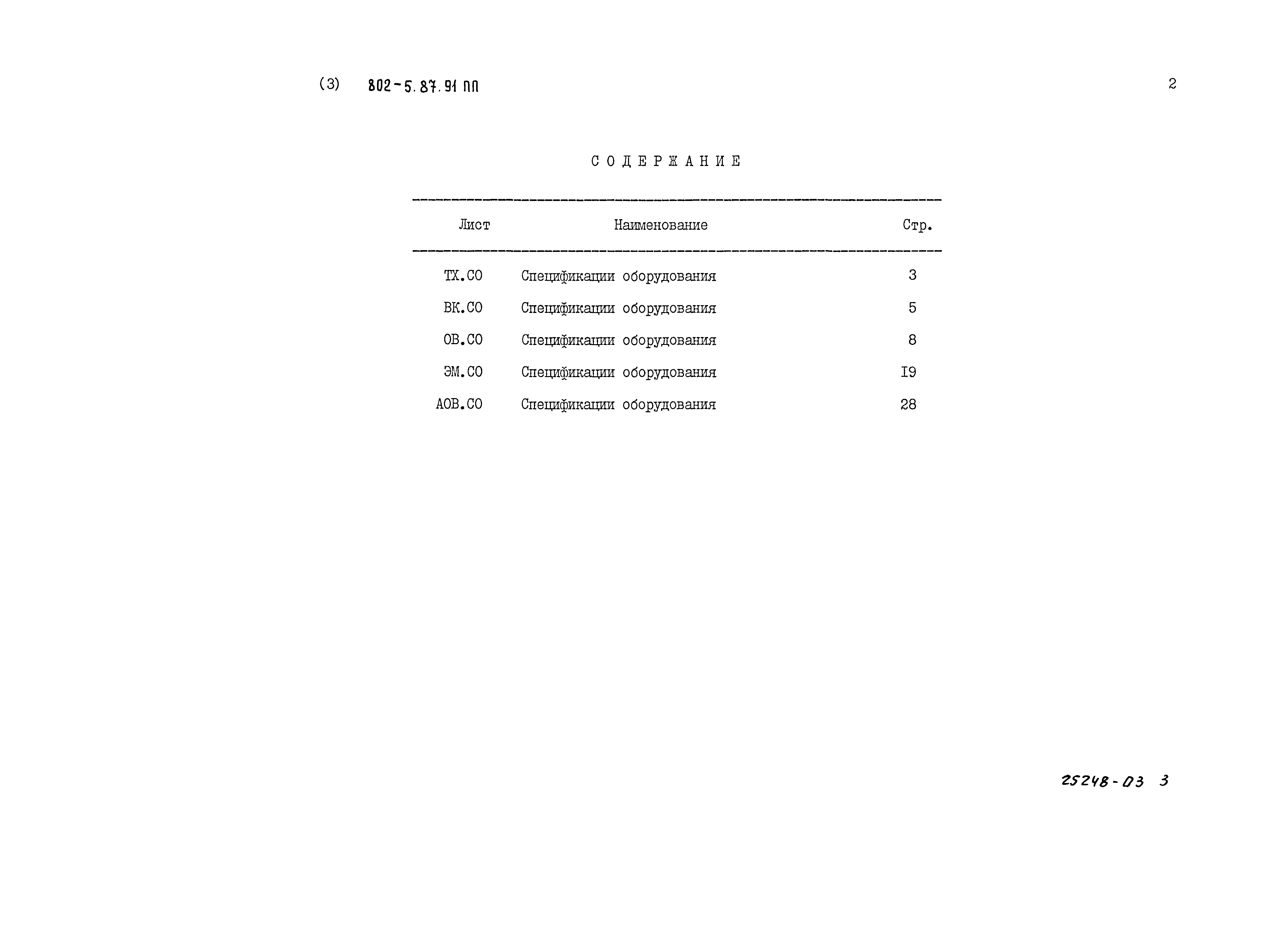 (3) 802-5.87.91 ПП

2

СОДЕРЖАНИЕ

Лист Наименование Стр.

ТХ.СО Спецификации оборудования 3
ВК.СО Спецификации оборудования 5
ОВ.СО Спецификации оборудования 8
ЭМ.СО Спецификации оборудования I9
АОВ.СО Спецификации оборудования 28

25248-03 3